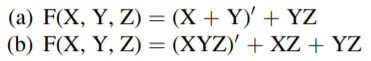 (a) $F(X, Y, Z) = (X + Y)' + YZ$
(b) $F(X, Y, Z) = (XYZ)' + XZ + YZ$